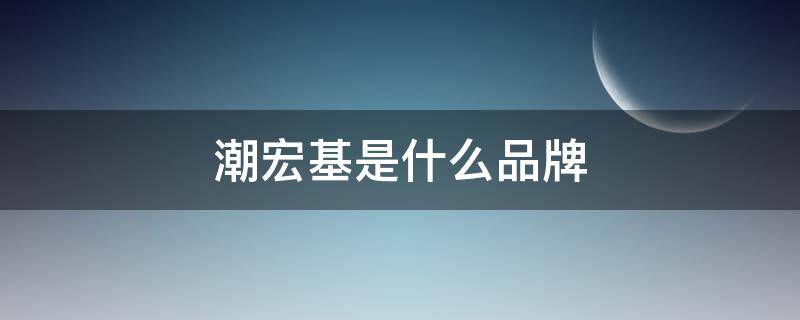 潮宏基是什么品牌